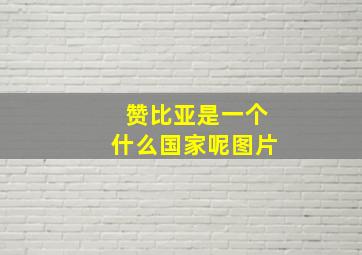 赞比亚是一个
什么国家呢图片